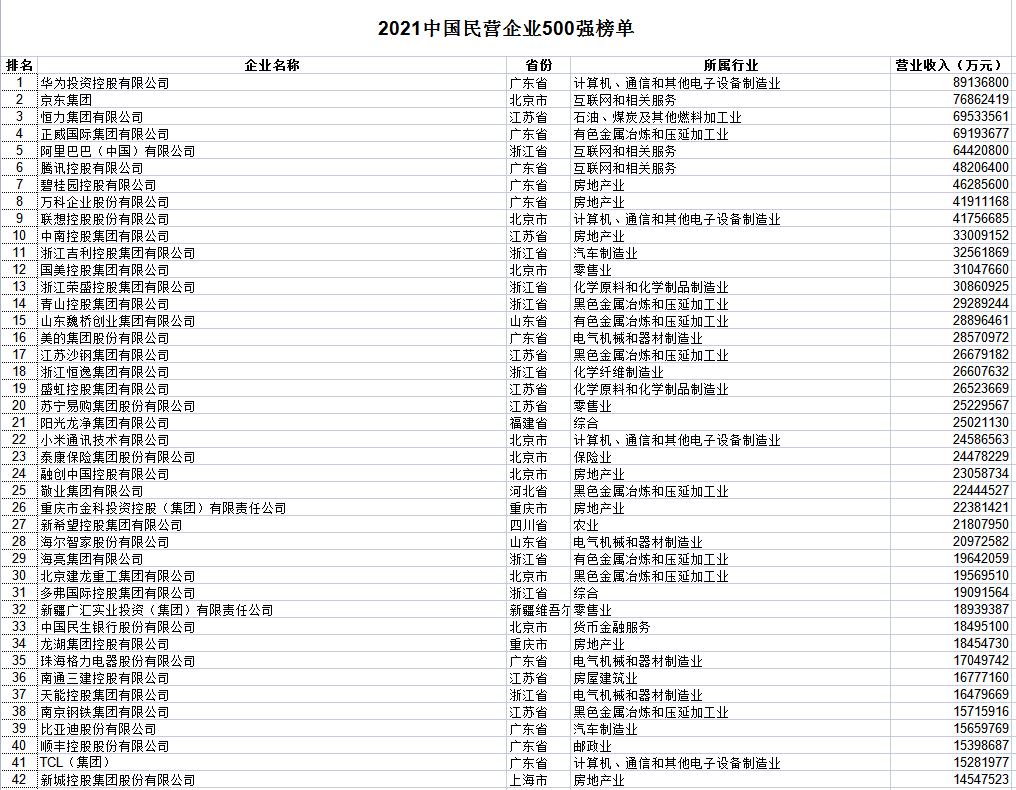 2021中国民营企业500强榜单

| 排名 | 企业名称 | 省份 | 所属行业 | 营业收入（万元） |
|---|---|---|---|---|
| 1 | 华为投资控股有限公司 | 广东省 | 计算机、通信和其他电子设备制造业 | 89136800 |
| 2 | 京东集团 | 北京市 | 互联网和相关服务 | 76862419 |
| 3 | 恒力集团有限公司 | 江苏省 | 石油、煤炭及其他燃料加工业 | 69533561 |
| 4 | 正威国际集团有限公司 | 广东省 | 有色金属冶炼和压延加工业 | 69193677 |
| 5 | 阿里巴巴（中国）有限公司 | 浙江省 | 互联网和相关服务 | 64420800 |
| 6 | 腾讯控股有限公司 | 广东省 | 互联网和相关服务 | 48206400 |
| 7 | 碧桂园控股有限公司 | 广东省 | 房地产业 | 46285600 |
| 8 | 万科企业股份有限公司 | 广东省 | 房地产业 | 41911168 |
| 9 | 联想控股股份有限公司 | 北京市 | 计算机、通信和其他电子设备制造业 | 41756685 |
| 10 | 中南控股集团有限公司 | 江苏省 | 房地产业 | 33009152 |
| 11 | 浙江吉利控股集团有限公司 | 浙江省 | 汽车制造业 | 32561869 |
| 12 | 国美控股集团有限公司 | 北京市 | 零售业 | 31047660 |
| 13 | 浙江荣盛控股集团有限公司 | 浙江省 | 化学原料和化学制品制造业 | 30860925 |
| 14 | 青山控股集团有限公司 | 浙江省 | 黑色金属冶炼和压延加工业 | 29289244 |
| 15 | 山东魏桥创业集团有限公司 | 山东省 | 有色金属冶炼和压延加工业 | 28896461 |
| 16 | 美的集团股份有限公司 | 广东省 | 电气机械和器材制造业 | 28570972 |
| 17 | 江苏沙钢集团有限公司 | 江苏省 | 黑色金属冶炼和压延加工业 | 26679182 |
| 18 | 浙江恒逸集团有限公司 | 浙江省 | 化学纤维制造业 | 26607632 |
| 19 | 盛虹控股集团有限公司 | 江苏省 | 化学原料和化学制品制造业 | 26523669 |
| 20 | 苏宁易购集团股份有限公司 | 江苏省 | 零售业 | 25229567 |
| 21 | 阳光龙净集团有限公司 | 福建省 | 综合 | 25021130 |
| 22 | 小米通讯技术有限公司 | 北京市 | 计算机、通信和其他电子设备制造业 | 24586563 |
| 23 | 泰康保险集团股份有限公司 | 北京市 | 保险业 | 24478229 |
| 24 | 融创中国控股有限公司 | 北京市 | 房地产业 | 23058734 |
| 25 | 敬业集团有限公司 | 河北省 | 黑色金属冶炼和压延加工业 | 22444527 |
| 26 | 重庆市金科投资控股（集团）有限责任公司 | 重庆市 | 房地产业 | 22381421 |
| 27 | 新希望控股集团有限公司 | 四川省 | 农业 | 21807950 |
| 28 | 海尔智家股份有限公司 | 山东省 | 电气机械和器材制造业 | 20972582 |
| 29 | 海亮集团有限公司 | 浙江省 | 有色金属冶炼和压延加工业 | 19642059 |
| 30 | 北京建龙重工集团有限公司 | 北京市 | 黑色金属冶炼和压延加工业 | 19569510 |
| 31 | 多弗国际控股集团有限公司 | 浙江省 | 综合 | 19091564 |
| 32 | 新疆广汇实业投资（集团）有限责任公司 | 新疆维吾尔 | 零售业 | 18939387 |
| 33 | 中国民生银行股份有限公司 | 北京市 | 货币金融服务 | 18495100 |
| 34 | 龙湖集团控股有限公司 | 重庆市 | 房地产业 | 18454730 |
| 35 | 珠海格力电器股份有限公司 | 广东省 | 电气机械和器材制造业 | 17049742 |
| 36 | 南通三建控股有限公司 | 江苏省 | 房屋建筑业 | 16777160 |
| 37 | 天能控股集团有限公司 | 浙江省 | 电气机械和器材制造业 | 16479669 |
| 38 | 南京钢铁集团有限公司 | 江苏省 | 黑色金属冶炼和压延加工业 | 15715916 |
| 39 | 比亚迪股份有限公司 | 广东省 | 汽车制造业 | 15659769 |
| 40 | 顺丰控股股份有限公司 | 广东省 | 邮政业 | 15398687 |
| 41 | TCL（集团） | 广东省 | 计算机、通信和其他电子设备制造业 | 15281977 |
| 42 | 新城控股集团股份有限公司 | 上海市 | 房地产业 | 14547523 |